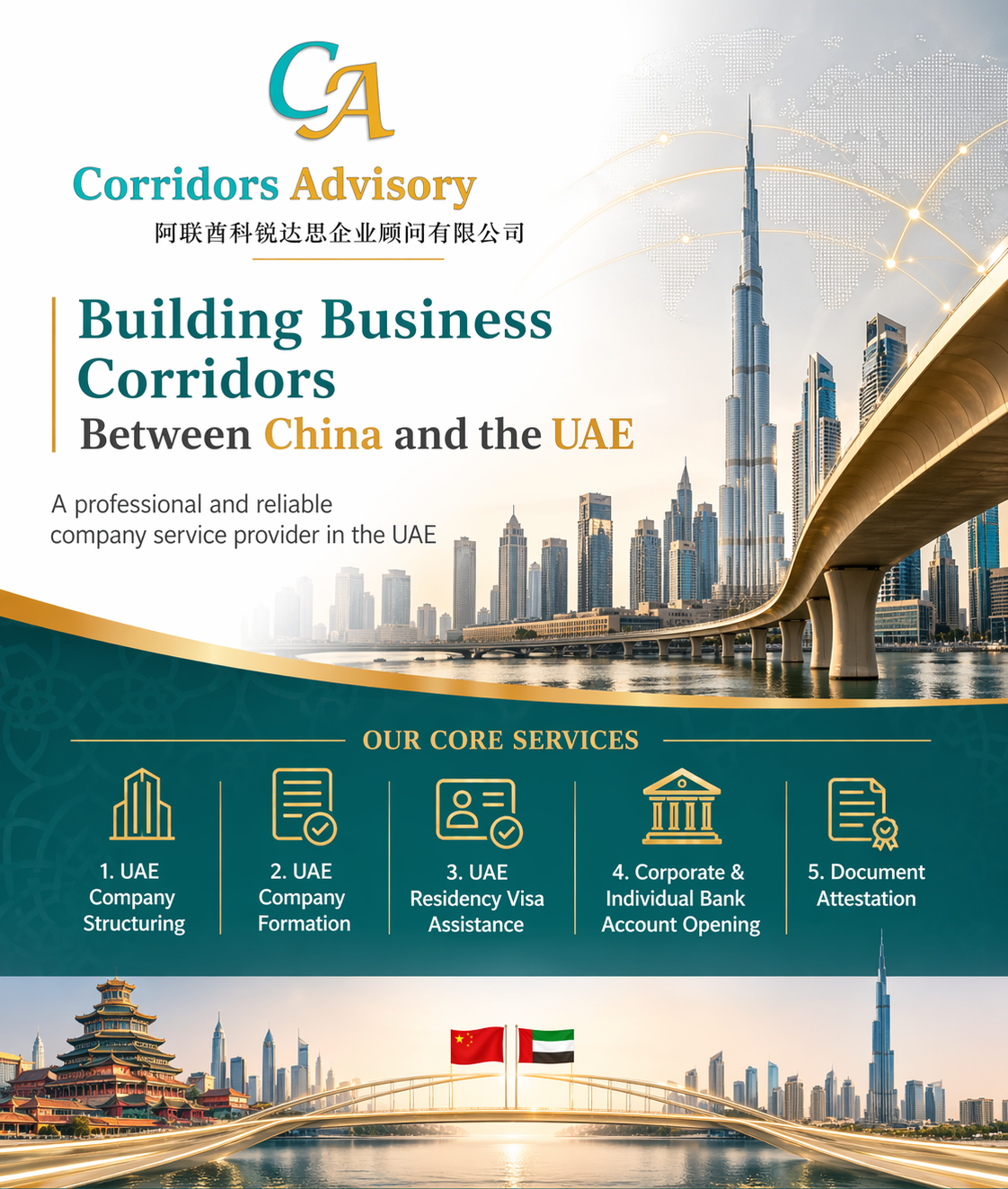 CA

Corridors Advisory
阿联酋科锐达思企业顾问有限公司

Building Business Corridors
Between China and the UAE

A professional and reliable company service provider in the UAE

OUR CORE SERVICES

1. UAE Company Structuring

2. UAE Company Formation

3. UAE Residency Visa Assistance

4. Corporate & Individual Bank Account Opening

5. Document Attestation